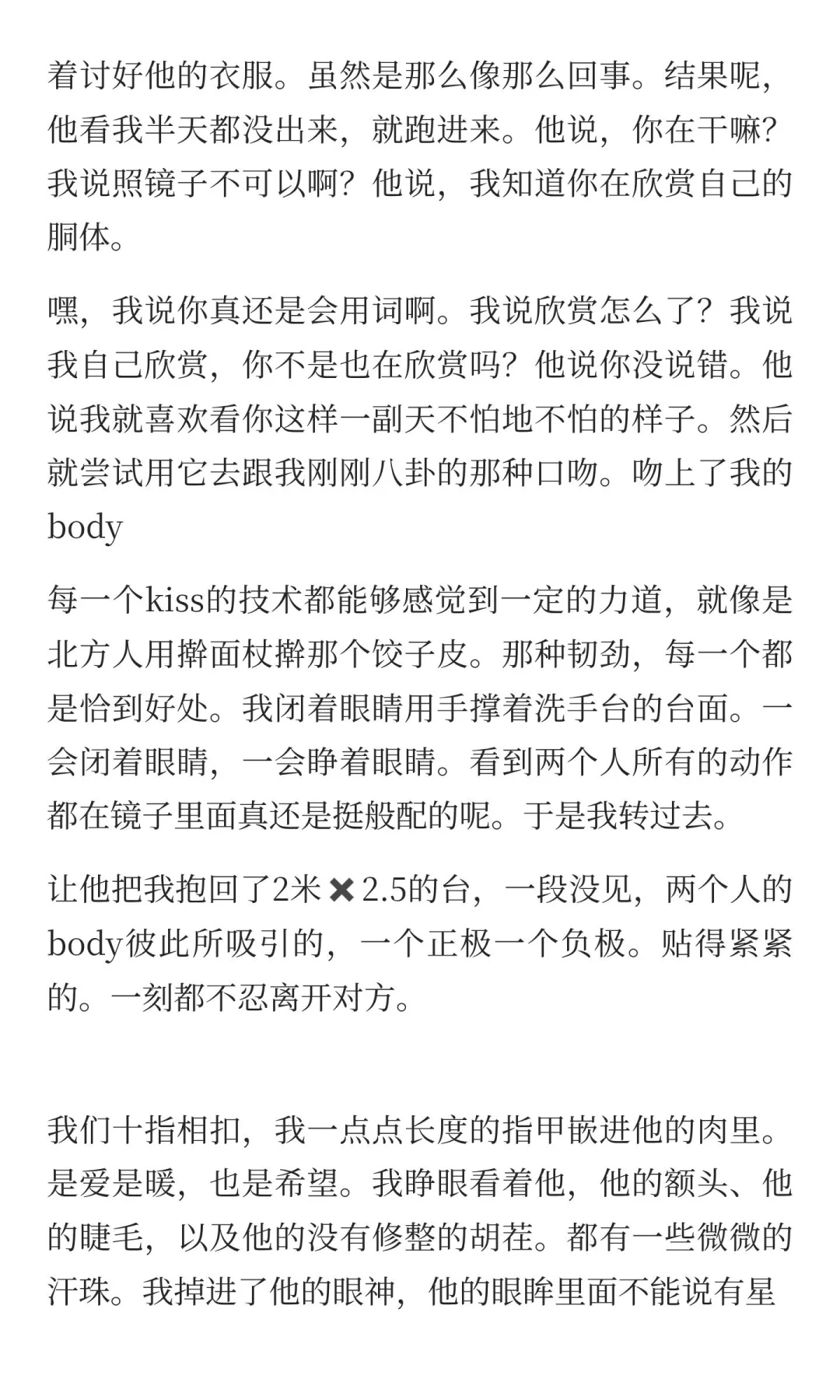 着讨好他的衣服。虽然是那么像那么回事。结果呢，他看我半天都没出来，就跑进来。他说，你在干嘛？我说照镜子不可以啊？他说，我知道你在欣赏自己的胴体。

嘿，我说你真还是会用词啊。我说欣赏怎么了？我说我自己欣赏，你不是也在欣赏吗？他说你没说错。他说我就喜欢看你这样一副天不怕地不怕的样子。然后就尝试用它去跟我刚刚八卦的那种口吻。吻上了我的body

每一个kiss的技术都能够感觉到一定的力道，就像是北方人用擀面杖擀那个饺子皮。那种韧劲，每一个都是恰到好处。我闭着眼睛用手撑着洗手台的台面。一会闭着眼睛，一会睁着眼睛。看到两个人所有的动作都在镜子里面真还是挺般配的呢。于是我转过去。

让他把我抱回了2米✖2.5的台，一段没见，两个人的body彼此所吸引的，一个正极一个负极。贴得紧紧的。一刻都不忍离开对方。

我们十指相扣，我一点点长度的指甲嵌进他的肉里。是爱是暖，也是希望。我睁眼看着他，他的额头、他的睫毛，以及他的没有修整的胡茬。都有一些微微的汗珠。我掉进了他的眼神，他的眼眸里面不能说有星